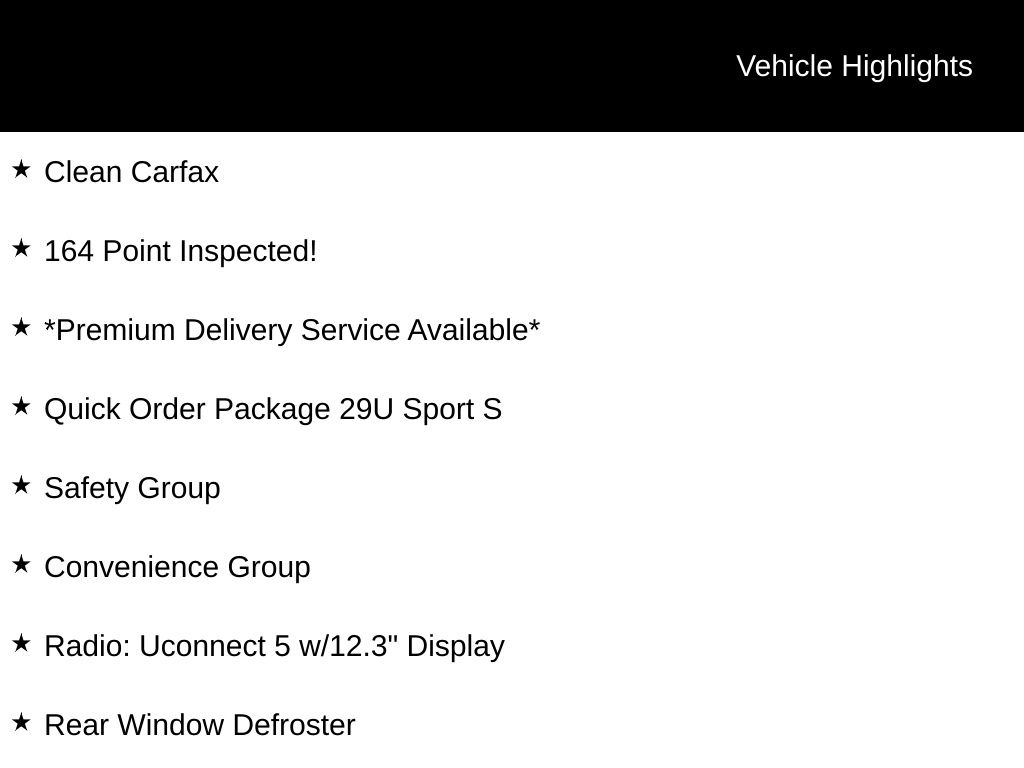 Vehicle Highlights

★ Clean Carfax

★ 164 Point Inspected!

★ *Premium Delivery Service Available*

★ Quick Order Package 29U Sport S

★ Safety Group

★ Convenience Group

★ Radio: Uconnect 5 w/12.3" Display

★ Rear Window Defroster